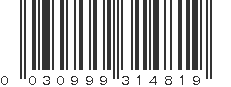 0 030999 314819